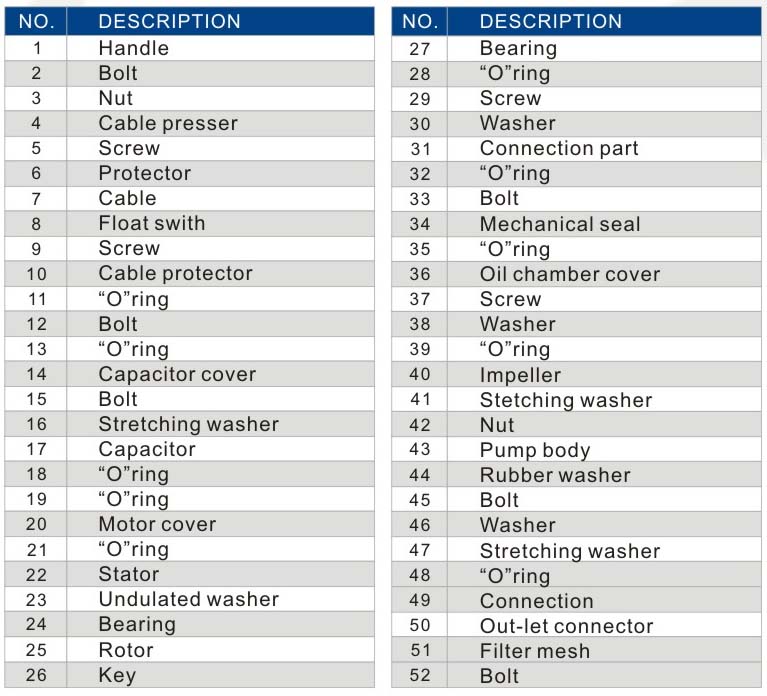 | NO. | DESCRIPTION |
|---|---|
| 1 | Handle |
| 2 | Bolt |
| 3 | Nut |
| 4 | Cable presser |
| 5 | Screw |
| 6 | Protector |
| 7 | Cable |
| 8 | Float swith |
| 9 | Screw |
| 10 | Cable protector |
| 11 | “O”ring |
| 12 | Bolt |
| 13 | “O”ring |
| 14 | Capacitor cover |
| 15 | Bolt |
| 16 | Stretching washer |
| 17 | Capacitor |
| 18 | “O”ring |
| 19 | “O”ring |
| 20 | Motor cover |
| 21 | “O”ring |
| 22 | Stator |
| 23 | Undulated washer |
| 24 | Bearing |
| 25 | Rotor |
| 26 | Key |

| NO. | DESCRIPTION |
|---|---|
| 27 | Bearing |
| 28 | “O”ring |
| 29 | Screw |
| 30 | Washer |
| 31 | Connection part |
| 32 | “O”ring |
| 33 | Bolt |
| 34 | Mechanical seal |
| 35 | “O”ring |
| 36 | Oil chamber cover |
| 37 | Screw |
| 38 | Washer |
| 39 | “O”ring |
| 40 | Impeller |
| 41 | Stetching washer |
| 42 | Nut |
| 43 | Pump body |
| 44 | Rubber washer |
| 45 | Bolt |
| 46 | Washer |
| 47 | Stretching washer |
| 48 | “O”ring |
| 49 | Connection |
| 50 | Out-let connector |
| 51 | Filter mesh |
| 52 | Bolt |